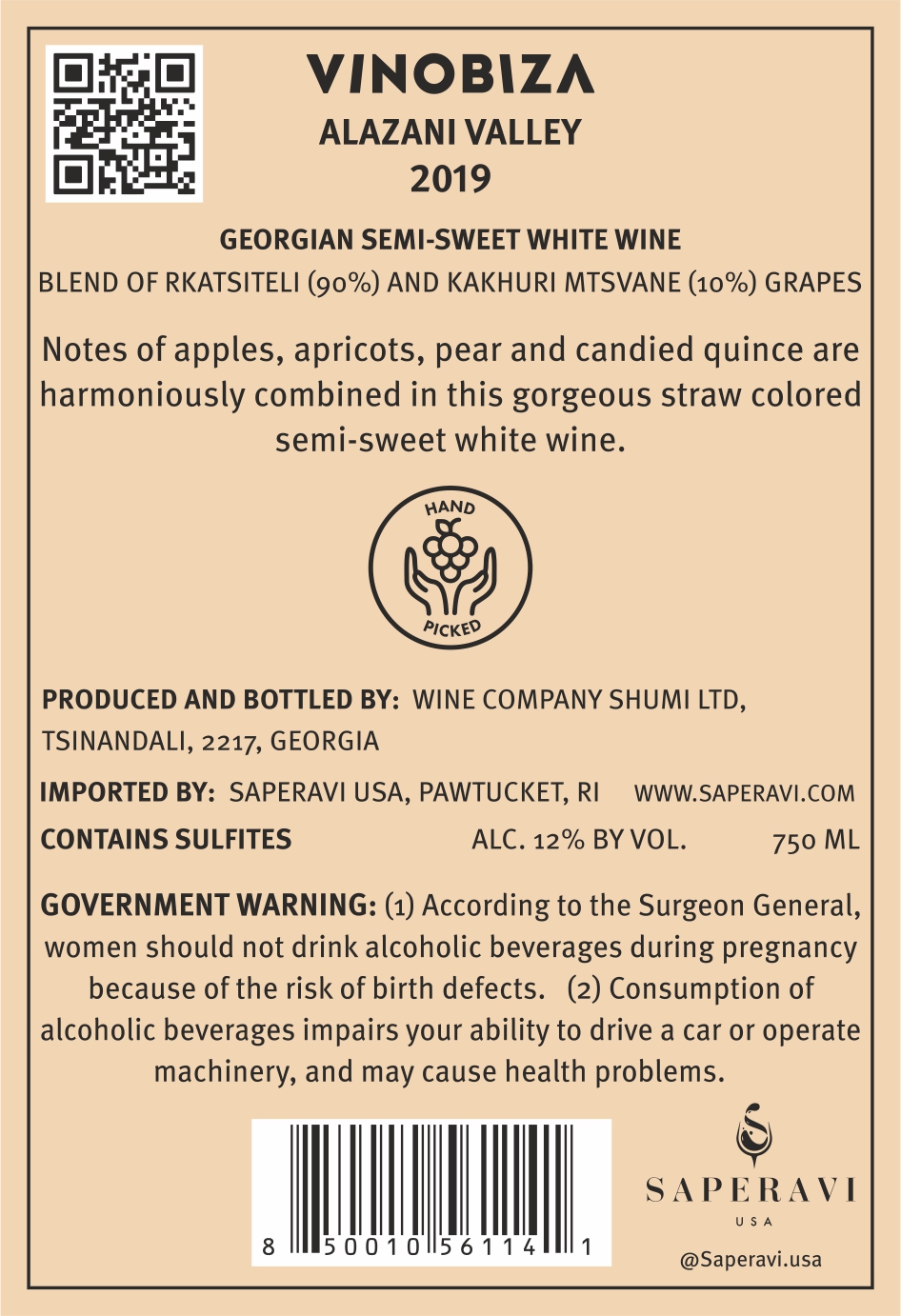 VINOBIZA
ALAZANI VALLEY
2019

GEORGIAN SEMI-SWEET WHITE WINE
BLEND OF RKATSITELI (90%) AND KAKHURI MTSVANE (10%) GRAPES

Notes of apples, apricots, pear and candied quince are harmoniously combined in this gorgeous straw colored semi-sweet white wine.

HAND
PICKED

PRODUCED AND BOTTLED BY: WINE COMPANY SHUMI LTD, TSINANDALI, 2217, GEORGIA

IMPORTED BY: SAPERAVI USA, PAWTUCKET, RI WWW.SAPERAVI.COM
CONTAINS SULFITES ALC. 12% BY VOL. 750 ML

GOVERNMENT WARNING: (1) According to the Surgeon General, women should not drink alcoholic beverages during pregnancy because of the risk of birth defects. (2) Consumption of alcoholic beverages impairs your ability to drive a car or operate machinery, and may cause health problems.

8 50010 56114 1

SAPERAVI
USA
@Saperavi.usa